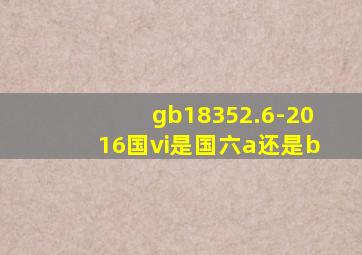 gb18352.6-2016国vi是国六a还是b